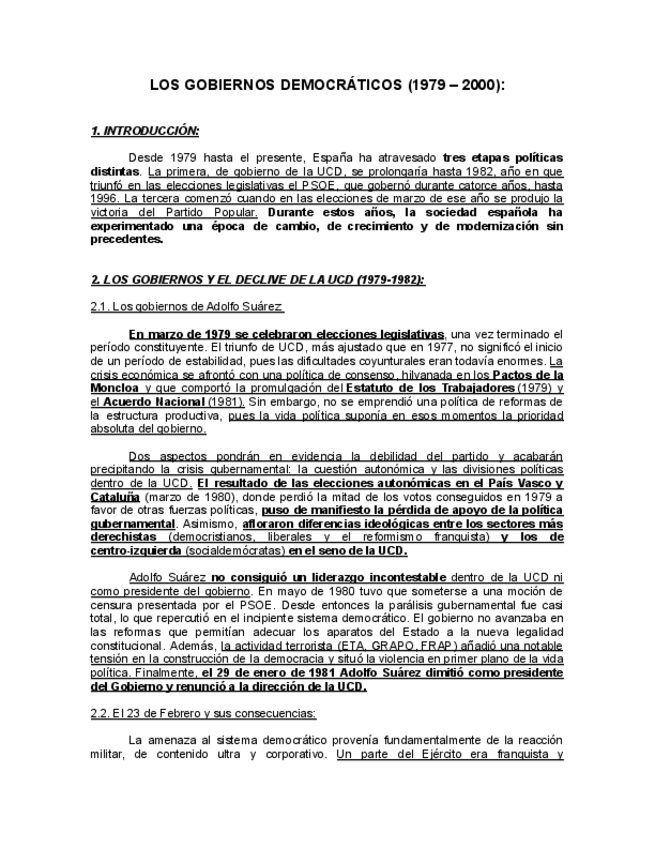 LOS GOBIERNOS DEMOCRÁTICOS (1979 – 2000):

1. INTRODUCCIÓN:

Desde 1979 hasta el presente, España ha atravesado tres etapas políticas distintas. La primera, de gobierno de la UCD, se prolongaría hasta 1982, año en que triunfó en las elecciones legislativas el PSOE, que gobernó durante catorce años, hasta 1996. La tercera comenzó cuando en las elecciones de marzo de ese año se produjo la victoria del Partido Popular. Durante estos años, la sociedad española ha experimentado una época de cambio, de crecimiento y de modernización sin precedentes.

2. LOS GOBIERNOS Y EL DECLIVE DE LA UCD (1979-1982):

2.1. Los gobiernos de Adolfo Suárez

En marzo de 1979 se celebraron elecciones legislativas, una vez terminado el período constituyente. El triunfo de UCD, más ajustado que en 1977, no significó el inicio de un período de estabilidad, pues las dificultades coyunturales eran todavía enormes. La crisis económica se afrontó con una política de consenso, hilvanada en los Pactos de la Moncloa y que comportó la promulgación del Estatuto de los Trabajadores (1979) y el Acuerdo Nacional (1981). Sin embargo, no se emprendió una política de reformas de la estructura productiva, pues la vida política suponía en esos momentos la prioridad absoluta del gobierno.

Dos aspectos pondrán en evidencia la debilidad del partido y acabarán precipitando la crisis gubernamental: la cuestión autonómica y las divisiones políticas dentro de la UCD. El resultado de las elecciones autonómicas en el País Vasco y Cataluña (marzo de 1980), donde perdió la mitad de los votos conseguidos en 1979 a favor de otras fuerzas políticas, puso de manifiesto la pérdida de apoyo de la política gubernamental. Asimismo, afloraron diferencias ideológicas entre los sectores más derechistas (democristianos, liberales y el reformismo franquista) y los de centro-izquierda (socialdemócratas) en el seno de la UCD.

Adolfo Suárez no consiguió un liderazgo incontestable dentro de la UCD ni como presidente del gobierno. En mayo de 1980 tuvo que someterse a una moción de censura presentada por el PSOE. Desde entonces la parálisis gubernamental fue casi total, lo que repercutió en el incipiente sistema democrático. El gobierno no avanzaba en las reformas que permitían adecuar los aparatos del Estado a la nueva legalidad constitucional. Además, la actividad terrorista (ETA, GRAPO, FRAP) añadió una notable tensión en la construcción de la democracia y situó la violencia en primer plano de la vida política. Finalmente, el 29 de enero de 1981 Adolfo Suárez dimitió como presidente del Gobierno y renunció a la dirección de la UCD.

2.2. El 23 de Febrero y sus consecuencias:

La amenaza al sistema democrático provenía fundamentalmente de la reacción militar, de contenido ultra y corporativo. Un parte del Ejército era franquista y